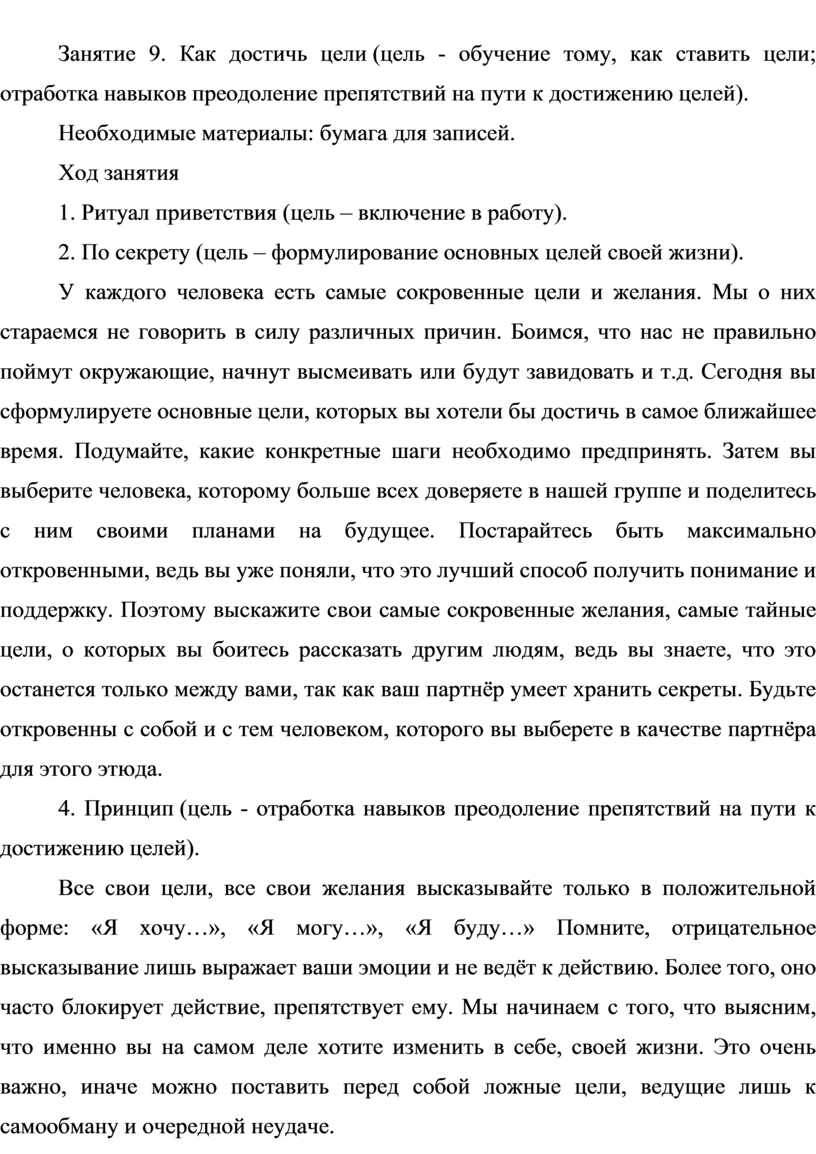 Занятие 9. Как достичь цели (цель - обучение тому, как ставить цели; отработка навыков преодоление препятствий на пути к достижению целей).

Необходимые материалы: бумага для записей.

Ход занятия

1. Ритуал приветствия (цель – включение в работу).

2. По секрету (цель – формулирование основных целей своей жизни).

У каждого человека есть самые сокровенные цели и желания. Мы о них стараемся не говорить в силу различных причин. Боимся, что нас не правильно поймут окружающие, начнут высмеивать или будут завидовать и т.д. Сегодня вы сформулируете основные цели, которых вы хотели бы достичь в самое ближайшее время. Подумайте, какие конкретные шаги необходимо предпринять. Затем вы выберите человека, которому больше всех доверяете в нашей группе и поделитесь с ним своими планами на будущее. Постарайтесь быть максимально откровенными, ведь вы уже поняли, что это лучший способ получить понимание и поддержку. Поэтому выскажите свои самые сокровенные желания, самые тайные цели, о которых вы боитесь рассказать другим людям, ведь вы знаете, что это останется только между вами, так как ваш партнёр умеет хранить секреты. Будьте откровенны с собой и с тем человеком, которого вы выберете в качестве партнёра для этого этюда.

4. Принцип (цель - отработка навыков преодоление препятствий на пути к достижению целей).

Все свои цели, все свои желания высказывайте только в положительной форме: «Я хочу…», «Я могу…», «Я буду…» Помните, отрицательное высказывание лишь выражает ваши эмоции и не ведёт к действию. Более того, оно часто блокирует действие, препятствует ему. Мы начинаем с того, что выясним, что именно вы на самом деле хотите изменить в себе, своей жизни. Это очень важно, иначе можно поставить перед собой ложные цели, ведущие лишь к самообману и очередной неудаче.